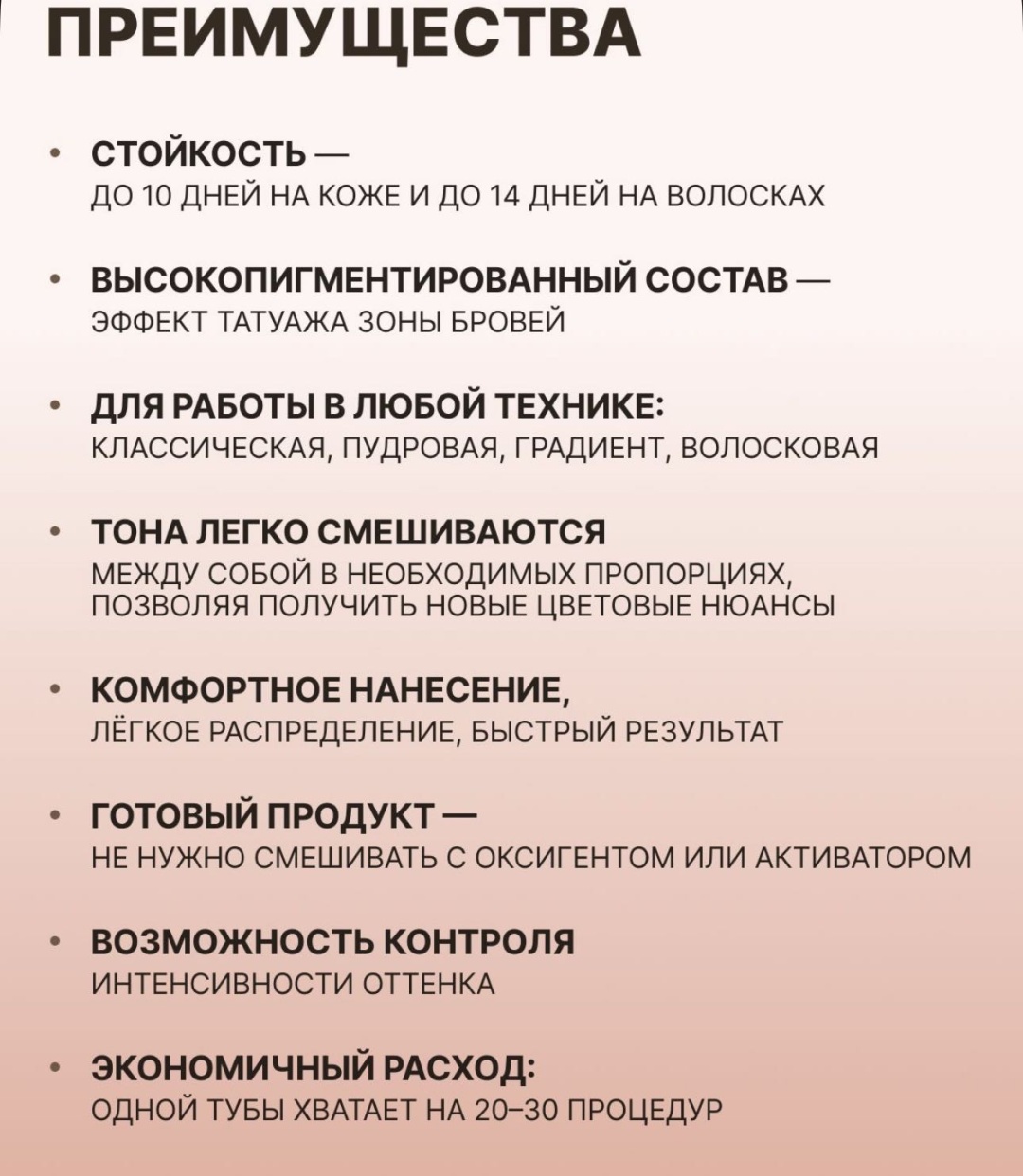 ПРЕИМУЩЕСТВА

• СТОЙКОСТЬ — ДО 10 ДНЕЙ НА КОЖЕ И ДО 14 ДНЕЙ НА ВОЛОСКАХ

• ВЫСОКОПИГМЕНТИРОВАННЫЙ СОСТАВ — ЭФФЕКТ ТАТУАЖА ЗОНЫ БРОВЕЙ

• ДЛЯ РАБОТЫ В ЛЮБОЙ ТЕХНИКЕ: КЛАССИЧЕСКАЯ, ПУДРОВАЯ, ГРАДИЕНТ, ВОЛОСКОВАЯ

• ТОНА ЛЕГКО СМЕШИВАЮТСЯ МЕЖДУ СОБОЙ В НЕОБХОДИМЫХ ПРОПОРЦИЯХ, ПОЗВОЛЯЯ ПОЛУЧИТЬ НОВЫЕ ЦВЕТОВЫЕ НЮАНСЫ

• КОМФОРТНОЕ НАНЕСЕНИЕ, ЛЁГКОЕ РАСПРЕДЕЛЕНИЕ, БЫСТРЫЙ РЕЗУЛЬТАТ

• ГОТОВЫЙ ПРОДУКТ — НЕ НУЖНО СМЕШИВАТЬ С ОКСИГЕНТОМ ИЛИ АКТИВАТОРОМ

• ВОЗМОЖНОСТЬ КОНТРОЛЯ ИНТЕНСИВНОСТИ ОТТЕНКА

• ЭКОНОМИЧНЫЙ РАСХОД: ОДНОЙ ТУБЫ ХВАТАЕТ НА 20–30 ПРОЦЕДУР